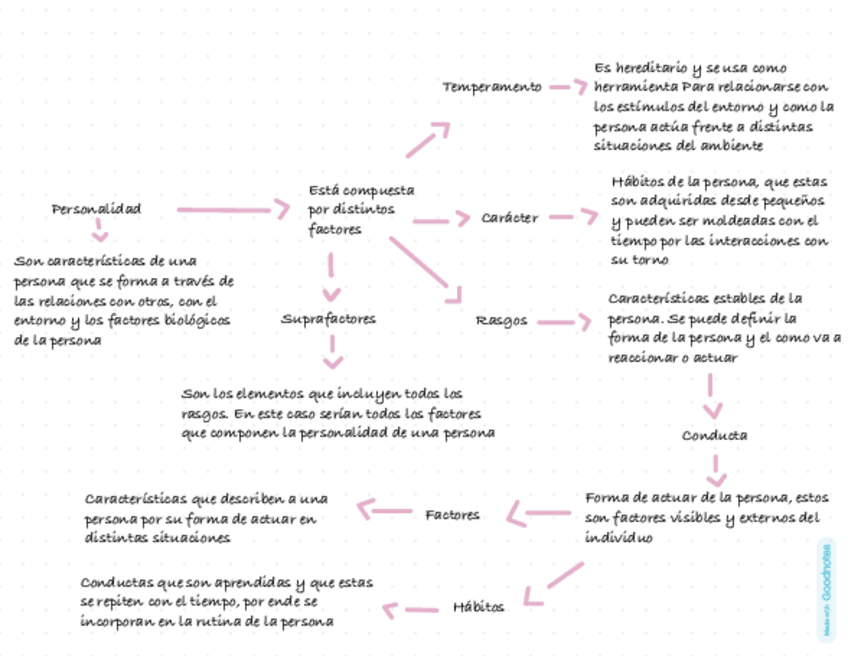 Personalidad

Son características de una persona que se forma a través de las relaciones con otros, con el entorno y los factores biológicos de la persona

Está compuesta por distintos factores

Temperamento

Es hereditario y se usa como herramienta Para relacionarse con los estímulos del entorno y como la persona actúa frente a distintas situaciones del ambiente

Carácter

Hábitos de la persona, que estas son adquiridas desde pequeños y pueden ser moldeadas con el tiempo por las interacciones con su torno

Rasgos

Características estables de la persona. Se puede definir la forma de la persona y el como va a reaccionar o actuar

Suprafactores

Son los elementos que incluyen todos los rasgos. En este caso serían todos los factores que componen la personalidad de una persona

Conducta

Forma de actuar de la persona, estos son factores visibles y externos del individuo

Factores

Características que describen a una persona por su forma de actuar en distintas situaciones

Hábitos

Conductas que son aprendidas y que estas se repiten con el tiempo, por ende se incorporan en la rutina de la persona

Made with Goodnotes